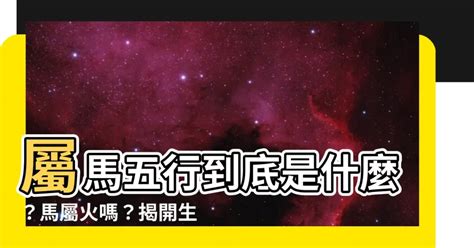 屬馬五行到底是什麼？馬屬火嗎？揭開生